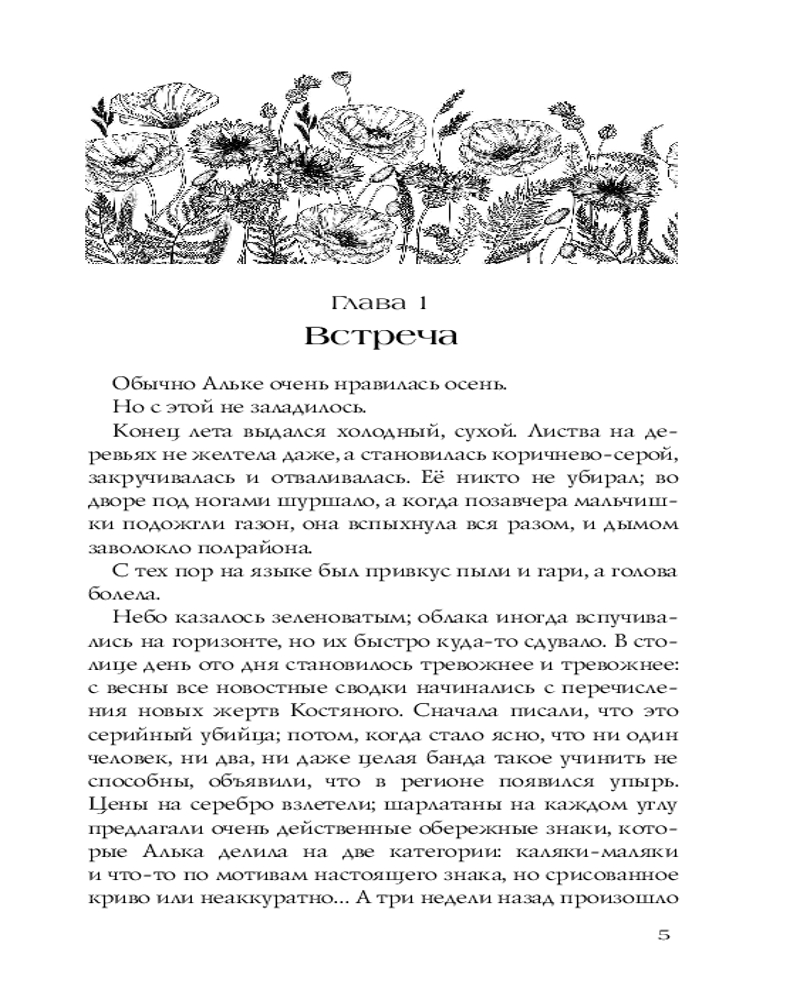 Глава 1
Встреча

Обычно Альке очень нравилась осень.
Но с этой не заладилось.
Конец лета выдался холодный, сухой. Листва на деревьях не желтела даже, а становилась коричнево-серой, закручивалась и отваливалась. Её никто не убирал; во дворе под ногами шуршало, а когда позавчера мальчишки подожгли газон, она вспыхнула вся разом, и дымом заволокло полрайона.
С тех пор на языке был привкус пыли и гари, а голова болела.
Небо казалось зеленоватым; облака иногда вспучивались на горизонте, но их быстро куда-то сдувало. В столице день ото дня становилось тревожнее и тревожнее: с весны все новостные сводки начинались с перечисления новых жертв Костяного. Сначала писали, что это серийный убийца; потом, когда стало ясно, что ни один человек, ни два, ни даже целая банда такое учинить не способны, объявили, что в регионе появился упырь. Цены на серебро взлетели; шарлатаны на каждом углу предлагали очень действенные обережные знаки, которые Алька делила на две категории: каляки-маляки и что-то по мотивам настоящего знака, но срисованное криво или неаккуратно... А три недели назад произошло

5